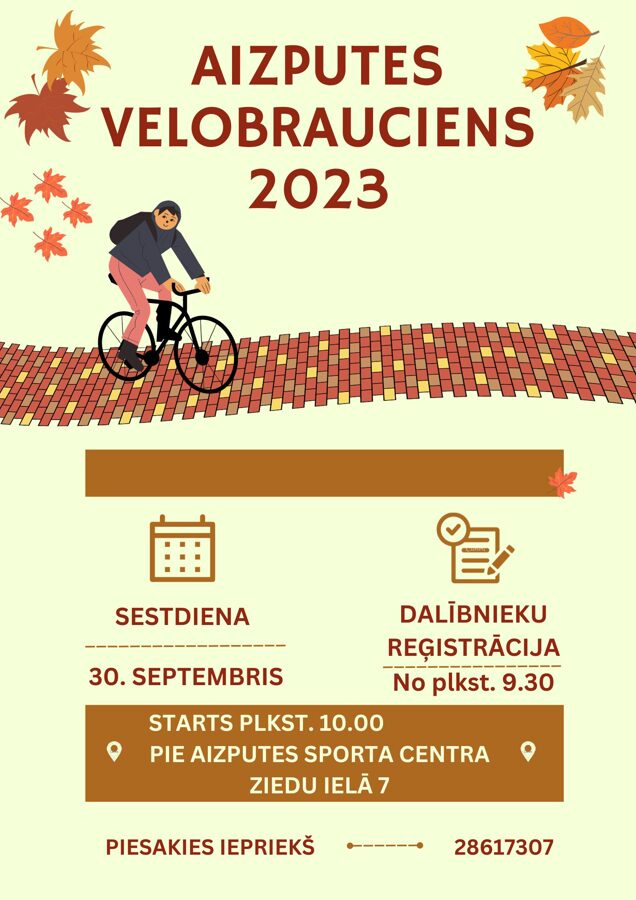 AIZPUTES VELOBRAUCIENS 2023

SESTDIENA

30. SEPTEMBRIS

DALĪBNIEKU REĢISTRĀCIJA

No plkst. 9.30

STARTS PLKST. 10.00
PIE AIZPUTES SPORTA CENTRA
ZIEDU IELĀ 7

PIESAKIES IEPRIEKŠ

28617307